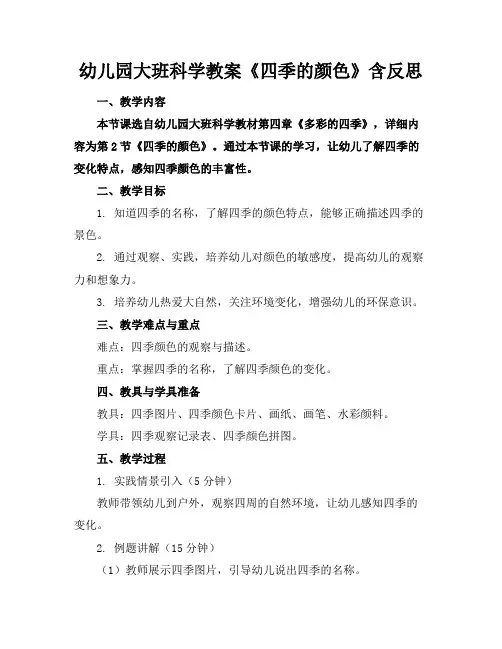 幼儿园大班科学教案《四季的颜色》含反思

一、教学内容

本节课选自幼儿园大班科学教材第四章《多彩的四季》，详细内容为第2节《四季的颜色》。通过本节课的学习，让幼儿了解四季的变化特点，感知四季颜色的丰富性。

二、教学目标

1. 知道四季的名称，了解四季的颜色特点，能够正确描述四季的景色。

2. 通过观察、实践，培养幼儿对颜色的敏感度，提高幼儿的观察力和想象力。

3. 培养幼儿热爱大自然，关注环境变化，增强幼儿的环保意识。

三、教学难点与重点

难点：四季颜色的观察与描述。

重点：掌握四季的名称，了解四季颜色的变化。

四、教具与学具准备

教具：四季图片、四季颜色卡片、画纸、画笔、水彩颜料。

学具：四季观察记录表、四季颜色拼图。

五、教学过程

1. 实践情景引入（5分钟）

教师带领幼儿到户外，观察四周的自然环境，让幼儿感知四季的变化。

2. 例题讲解（15分钟）

（1）教师展示四季图片，引导幼儿说出四季的名称。